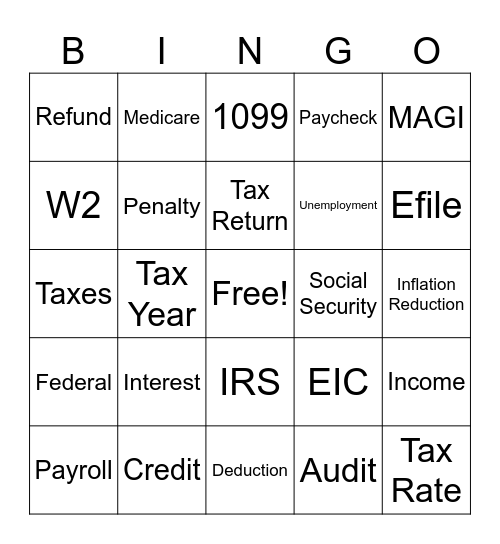 | B | I | N | G | O |
|---|---|---|---|---|
| Refund | Medicare | 1099 | Paycheck | MAGI |
| W2 | Penalty | Tax Return | Unemployment | Efile |
| Taxes | Tax Year | Free! | Social Security | Inflation Reduction |
| Federal | Interest | IRS | EIC | Income |
| Payroll | Credit | Deduction | Audit | Tax Rate |